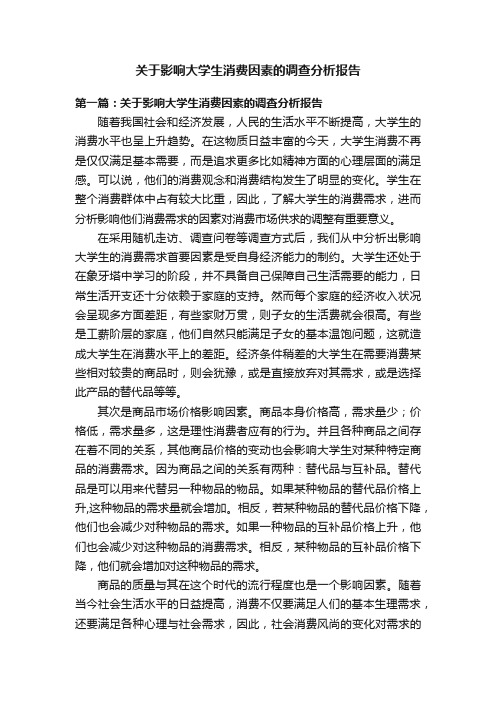 关于影响大学生消费因素的调查分析报告

第一篇：关于影响大学生消费因素的调查分析报告

随着我国社会和经济发展，人民的生活水平不断提高，大学生的消费水平也呈上升趋势。在这物质日益丰富的今天，大学生消费不再是仅仅满足基本需要，而是追求更多比如精神方面的心理层面的满足感。可以说，他们的消费观念和消费结构发生了明显的变化。学生在整个消费群体中占有较大比重，因此，了解大学生的消费需求，进而分析影响他们消费需求的因素对消费市场供求的调整有重要意义。

在采用随机走访、调查问卷等调查方式后，我们从中分析出影响大学生的消费需求首要因素是受自身经济能力的制约。大学生还处于在象牙塔中学习的阶段，并不具备自己保障自己生活需要的能力，日常生活开支还十分依赖于家庭的支持。然而每个家庭的经济收入状况会呈现多方面差距，有些家财万贯，则子女的生活费就会很高。有些是工薪阶层的家庭，他们自然只能满足子女的基本温饱问题，这就造成大学生在消费水平上的差距。经济条件稍差的大学生在需要消费某些相对较贵的商品时，则会犹豫，或是直接放弃对其需求，或是选择此产品的替代品等等。

其次是商品市场价格影响因素。商品本身价格高，需求量少；价格低，需求量多，这是理性消费者应有的行为。并且各种商品之间存在着不同的关系，其他商品价格的变动也会影响大学生对某种特定商品的消费需求。因为商品之间的关系有两种：替代品与互补品。替代品是可以用来代替另一种物品的物品。如果某种物品的替代品价格上升,这种物品的需求量就会增加。相反，若某种物品的替代品价格下降，他们也会减少对种物品的需求。如果一种物品的互补品价格上升，他们也会减少对这种物品的消费需求。相反，某种物品的互补品价格下降，他们就会增加对这种物品的需求。

商品的质量与其在这个时代的流行程度也是一个影响因素。随着当今社会生活水平的日益提高，消费不仅要满足人们的基本生理需求，还要满足各种心理与社会需求，因此，社会消费风尚的变化对需求的